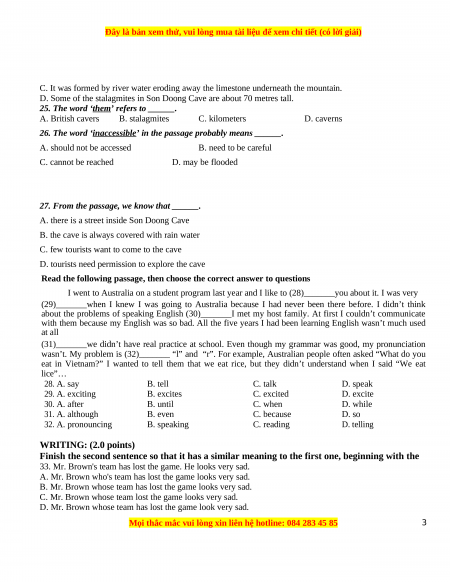 Đây là bản xem thử, vui lòng mua tài liệu để xem chi tiết (có lời giải)

C. It was formed by river water eroding away the limestone underneath the mountain.
D. Some of the stalagmites in Son Doong Cave are about 70 metres tall.
25. The word 'them' refers to ______.
A. British cavers B. stalagmites C. kilometers D. caverns
26. The word 'inaccessible' in the passage probably means ______.
A. should not be accessed B. need to be careful
C. cannot be reached D. may be flooded

27. From the passage, we know that ______.
A. there is a street inside Son Doong Cave
B. the cave is always covered with rain water
C. few tourists want to come to the cave
D. tourists need permission to explore the cave

Read the following passage, then choose the correct answer to questions

I went to Australia on a student program last year and I like to (28)_______you about it. I was very (29)_______when I knew I was going to Australia because I had never been there before. I didn't think about the problems of speaking English (30)_______I met my host family. At first I couldn't communicate with them because my English was so bad. All the five years I had been learning English wasn't much used at all
(31)_______we didn't have real practice at school. Even though my grammar was good, my pronunciation wasn't. My problem is (32)_______ "l" and "r". For example, Australian people often asked "What do you eat in Vietnam?" I wanted to tell them that we eat rice, but they didn't understand when I said "We eat lice"…

| 28. A. say | B. tell | C. talk | D. speak |
|---|---|---|---|
| 29. A. exciting | B. excites | C. excited | D. excite |
| 30. A. after | B. until | C. when | D. while |
| 31. A. although | B. even | C. because | D. so |
| 32. A. pronouncing | B. speaking | C. reading | D. telling |

WRITING: (2.0 points)
Finish the second sentence so that it has a similar meaning to the first one, beginning with the
33. Mr. Brown's team has lost the game. He looks very sad.
A. Mr. Brown who's team has lost the game looks very sad.
B. Mr. Brown whose team has lost the game looks very sad.
C. Mr. Brown whose team lost the game looks very sad.
D. Mr. Brown whose team has lost the game look very sad.

Mọi thắc mắc vui lòng xin liên hệ hotline: 084 283 45 85

3